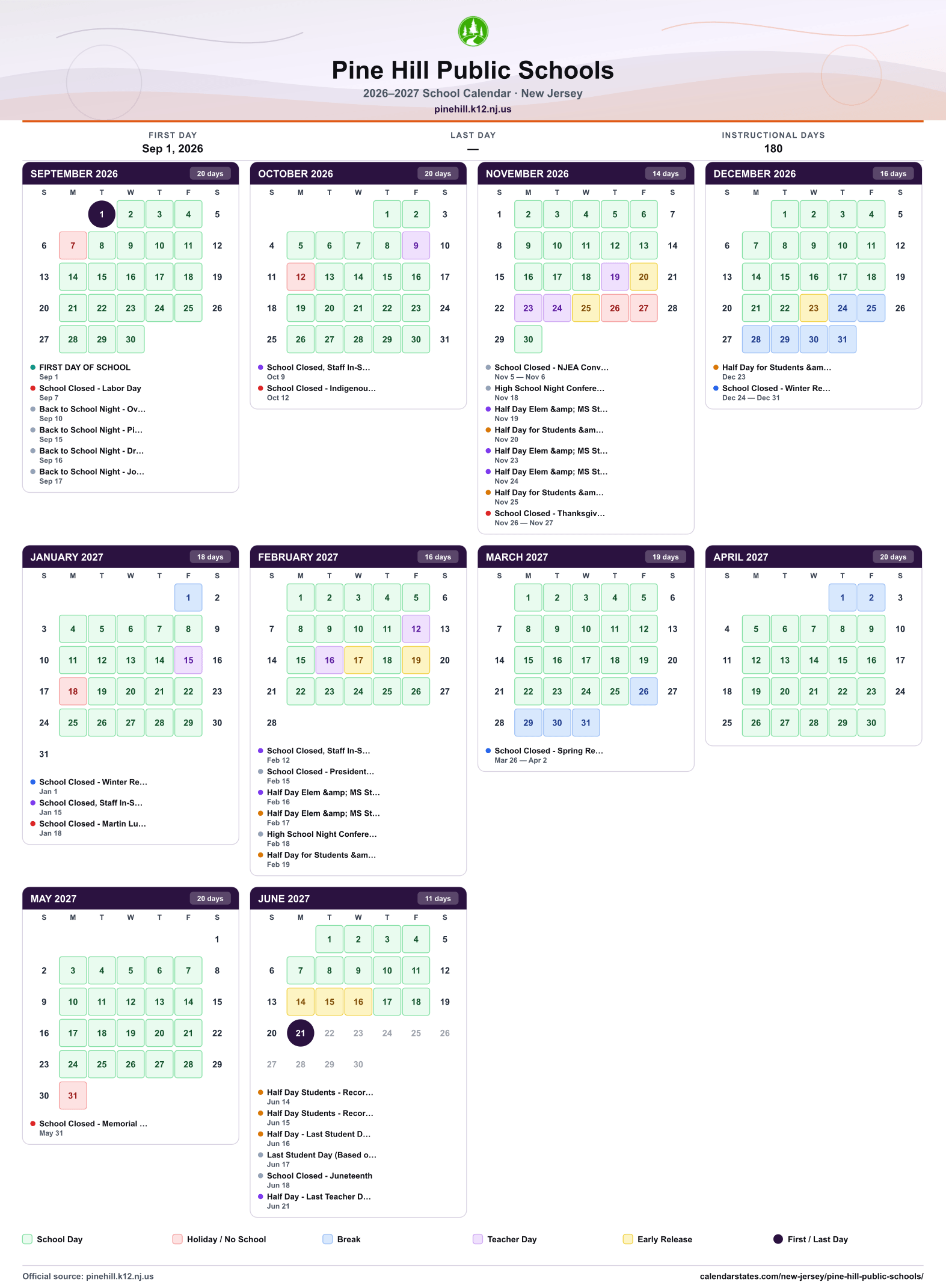 Pine Hill Public Schools

2026–2027 School Calendar · New Jersey

pinehill.k12.nj.us

FIRST DAY
Sep 1, 2026

LAST DAY
—

INSTRUCTIONAL DAYS
180

SEPTEMBER 2026 20 days

| S | M | T | W | T | F | S |
|---|---|---|---|---|---|---|
| | | 1 | 2 | 3 | 4 | 5 |
| 6 | 7 | 8 | 9 | 10 | 11 | 12 |
| 13 | 14 | 15 | 16 | 17 | 18 | 19 |
| 20 | 21 | 22 | 23 | 24 | 25 | 26 |
| 27 | 28 | 29 | 30 | | | |

• FIRST DAY OF SCHOOL
Sep 1
• School Closed - Labor Day
Sep 7
• Back to School Night - Ov...
Sep 10
• Back to School Night - Pi...
Sep 15
• Back to School Night - Dr...
Sep 16
• Back to School Night - Jo...
Sep 17

OCTOBER 2026 20 days

| S | M | T | W | T | F | S |
|---|---|---|---|---|---|---|
| | | | | 1 | 2 | 3 |
| 4 | 5 | 6 | 7 | 8 | 9 | 10 |
| 11 | 12 | 13 | 14 | 15 | 16 | 17 |
| 18 | 19 | 20 | 21 | 22 | 23 | 24 |
| 25 | 26 | 27 | 28 | 29 | 30 | 31 |

• School Closed, Staff In-S...
Oct 9
• School Closed - Indigenou...
Oct 12

NOVEMBER 2026 14 days

| S | M | T | W | T | F | S |
|---|---|---|---|---|---|---|
| 1 | 2 | 3 | 4 | 5 | 6 | 7 |
| 8 | 9 | 10 | 11 | 12 | 13 | 14 |
| 15 | 16 | 17 | 18 | 19 | 20 | 21 |
| 22 | 23 | 24 | 25 | 26 | 27 | 28 |
| 29 | 30 | | | | | |

• School Closed - NJEA Conv...
Nov 5 — Nov 6
• High School Night Confere...
Nov 18
• Half Day Elem &amp; MS St...
Nov 19
• Half Day for Students &am...
Nov 20
• Half Day Elem &amp; MS St...
Nov 23
• Half Day Elem &amp; MS St...
Nov 24
• Half Day for Students &am...
Nov 25
• School Closed - Thanksgiv...
Nov 26 — Nov 27

DECEMBER 2026 16 days

| S | M | T | W | T | F | S |
|---|---|---|---|---|---|---|
| | | 1 | 2 | 3 | 4 | 5 |
| 6 | 7 | 8 | 9 | 10 | 11 | 12 |
| 13 | 14 | 15 | 16 | 17 | 18 | 19 |
| 20 | 21 | 22 | 23 | 24 | 25 | 26 |
| 27 | 28 | 29 | 30 | 31 | | |

• Half Day for Students &am...
Dec 23
• School Closed - Winter Re...
Dec 24 — Dec 31

JANUARY 2027 18 days

| S | M | T | W | T | F | S |
|---|---|---|---|---|---|---|
| | | | | | 1 | 2 |
| 3 | 4 | 5 | 6 | 7 | 8 | 9 |
| 10 | 11 | 12 | 13 | 14 | 15 | 16 |
| 17 | 18 | 19 | 20 | 21 | 22 | 23 |
| 24 | 25 | 26 | 27 | 28 | 29 | 30 |
| 31 | | | | | | |

• School Closed - Winter Re...
Jan 1
• School Closed, Staff In-S...
Jan 15
• School Closed - Martin Lu...
Jan 18

FEBRUARY 2027 16 days

| S | M | T | W | T | F | S |
|---|---|---|---|---|---|---|
| | 1 | 2 | 3 | 4 | 5 | 6 |
| 7 | 8 | 9 | 10 | 11 | 12 | 13 |
| 14 | 15 | 16 | 17 | 18 | 19 | 20 |
| 21 | 22 | 23 | 24 | 25 | 26 | 27 |
| 28 | | | | | | |

• School Closed, Staff In-S...
Feb 12
• School Closed - President...
Feb 15
• Half Day Elem &amp; MS St...
Feb 16
• Half Day Elem &amp; MS St...
Feb 17
• High School Night Confere...
Feb 18
• Half Day for Students &am...
Feb 19

MARCH 2027 19 days

| S | M | T | W | T | F | S |
|---|---|---|---|---|---|---|
| | 1 | 2 | 3 | 4 | 5 | 6 |
| 7 | 8 | 9 | 10 | 11 | 12 | 13 |
| 14 | 15 | 16 | 17 | 18 | 19 | 20 |
| 21 | 22 | 23 | 24 | 25 | 26 | 27 |
| 28 | 29 | 30 | 31 | | | |

• School Closed - Spring Re...
Mar 26 — Apr 2

APRIL 2027 20 days

| S | M | T | W | T | F | S |
|---|---|---|---|---|---|---|
| | | | | 1 | 2 | 3 |
| 4 | 5 | 6 | 7 | 8 | 9 | 10 |
| 11 | 12 | 13 | 14 | 15 | 16 | 17 |
| 18 | 19 | 20 | 21 | 22 | 23 | 24 |
| 25 | 26 | 27 | 28 | 29 | 30 | |

MAY 2027 20 days

| S | M | T | W | T | F | S |
|---|---|---|---|---|---|---|
| | | | | | | 1 |
| 2 | 3 | 4 | 5 | 6 | 7 | 8 |
| 9 | 10 | 11 | 12 | 13 | 14 | 15 |
| 16 | 17 | 18 | 19 | 20 | 21 | 22 |
| 23 | 24 | 25 | 26 | 27 | 28 | 29 |
| 30 | 31 | | | | | |

• School Closed - Memorial ...
May 31

JUNE 2027 11 days

| S | M | T | W | T | F | S |
|---|---|---|---|---|---|---|
| | | 1 | 2 | 3 | 4 | 5 |
| 6 | 7 | 8 | 9 | 10 | 11 | 12 |
| 13 | 14 | 15 | 16 | 17 | 18 | 19 |
| 20 | 21 | 22 | 23 | 24 | 25 | 26 |
| 27 | 28 | 29 | 30 | | | |

• Half Day Students - Recor...
Jun 14
• Half Day Students - Recor...
Jun 15
• Half Day - Last Student D...
Jun 16
• Last Student Day (Based o...
Jun 17
• School Closed - Juneteenth
Jun 18
• Half Day - Last Teacher D...
Jun 21

School Day Holiday / No School Break Teacher Day Early Release First / Last Day

Official source: pinehill.k12.nj.us
calendarstates.com/new-jersey/pine-hill-public-schools/